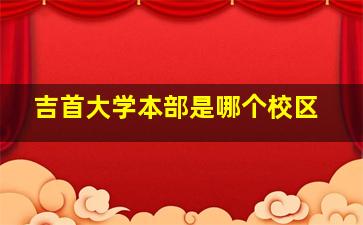 吉首大学本部是哪个校区